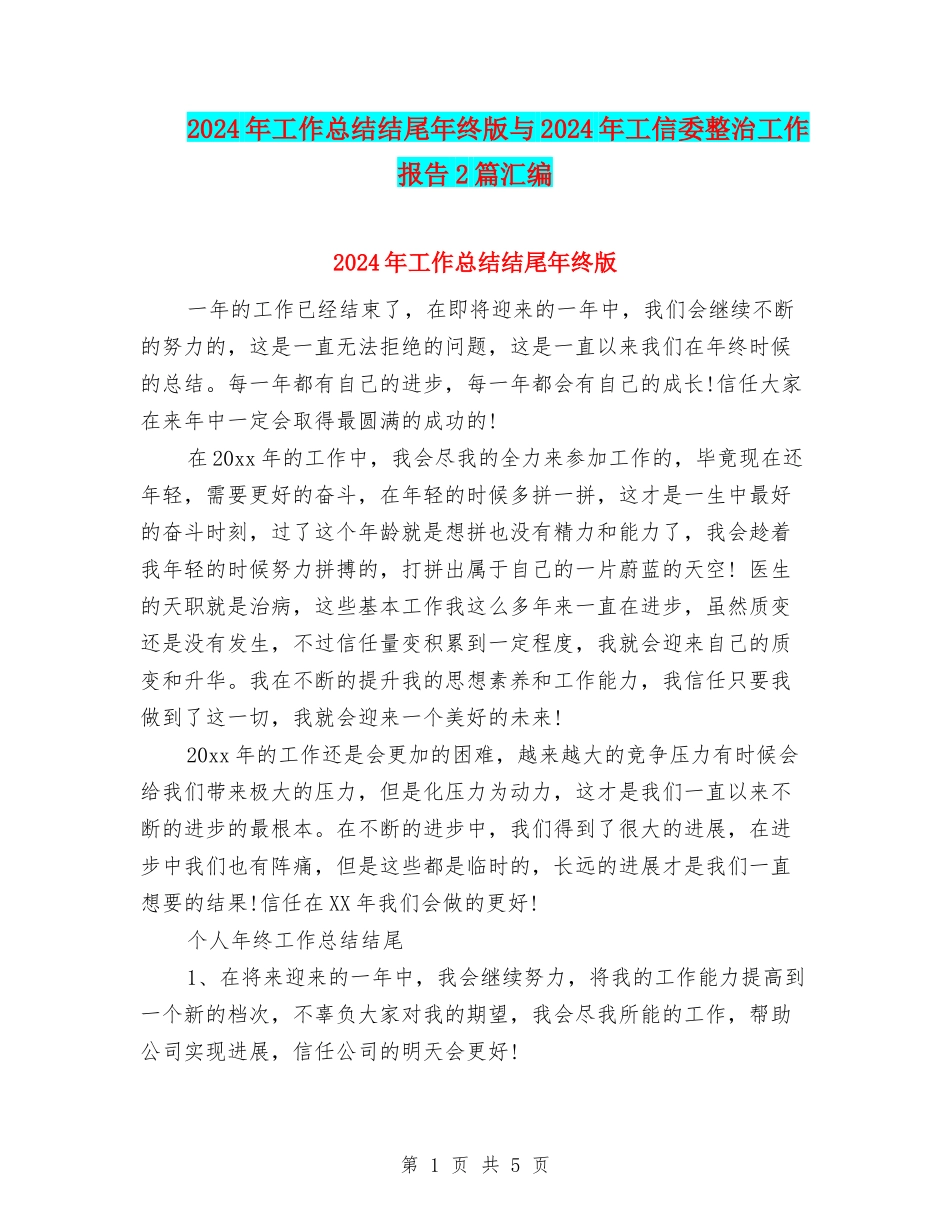 2024年工作总结结尾年终版与2024年工信委整治工作报告2篇汇编

2024年工作总结结尾年终版

一年的工作已经结束了，在即将迎来的一年中，我们会继续不断的努力的，这是一直无法拒绝的问题，这是一直以来我们在年终时候的总结。每一年都有自己的进步，每一年都会有自己的成长!信任大家在来年中一定会取得最圆满的成功的!

在20xx年的工作中，我会尽我的全力来参加工作的，毕竟现在还年轻，需要更好的奋斗，在年轻的时候多拼一拼，这才是一生中最好的奋斗时刻，过了这个年龄就是想拼也没有精力和能力了，我会趁着我年轻的时候努力拼搏的，打拼出属于自己的一片蔚蓝的天空! 医生的天职就是治病，这些基本工作我这么多年来一直在进步，虽然质变还是没有发生，不过信任量变积累到一定程度，我就会迎来自己的质变和升华。我在不断的提升我的思想素养和工作能力，我信任只要我做到了这一切，我就会迎来一个美好的未来!

20xx年的工作还是会更加的困难，越来越大的竞争压力有时候会给我们带来极大的压力，但是化压力为动力，这才是我们一直以来不断的进步的最根本。在不断的进步中，我们得到了很大的进展，在进步中我们也有阵痛，但是这些都是临时的，长远的进展才是我们一直想要的结果!信任在XX年我们会做的更好!

个人年终工作总结结尾

1、在将来迎来的一年中，我会继续努力，将我的工作能力提高到一个新的档次，不辜负大家对我的期望，我会尽我所能的工作，帮助公司实现进展，信任公司的明天会更好!

第 1 页 共 5 页